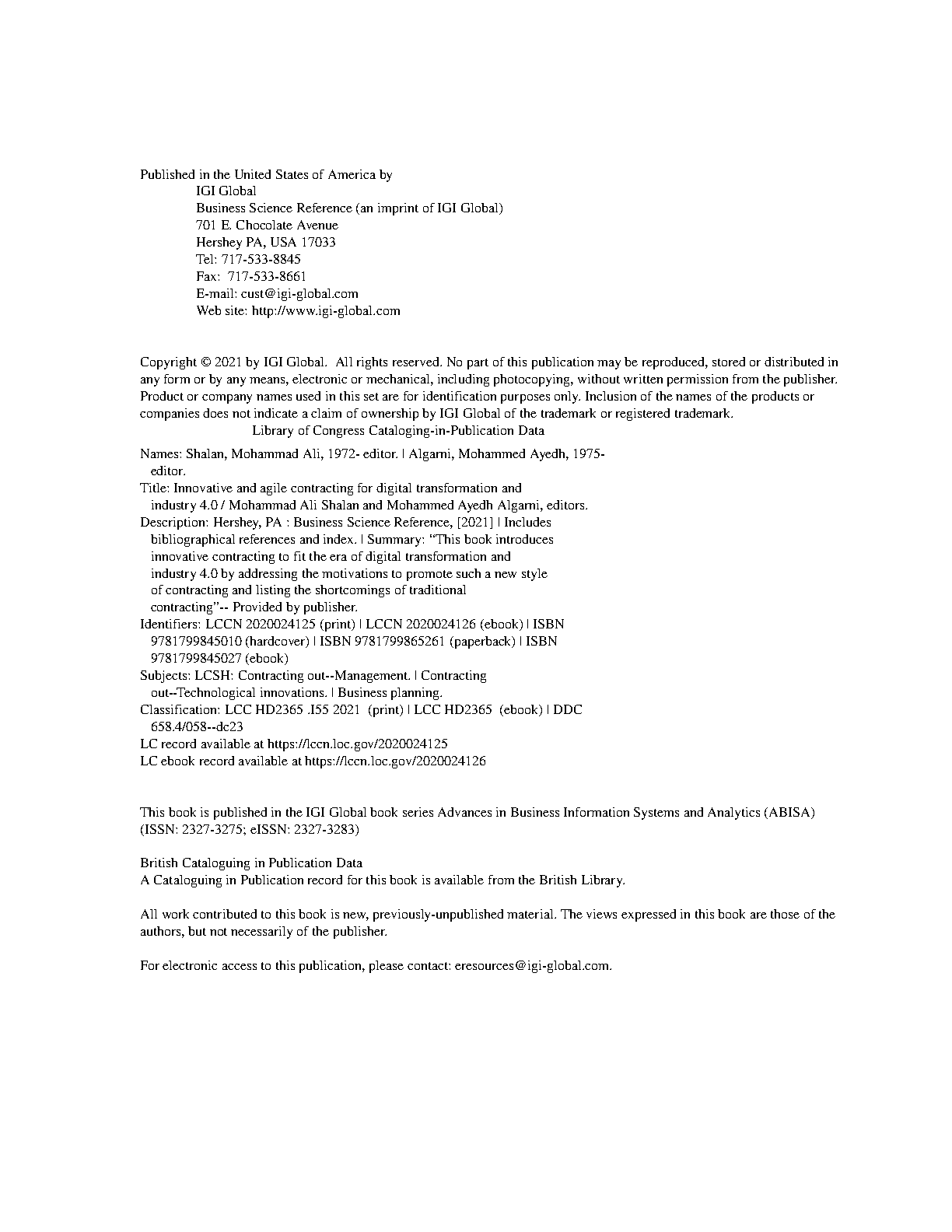 Published in the United States of America by
IGI Global
Business Science Reference (an imprint of IGI Global)
701 E. Chocolate Avenue
Hershey PA, USA 17033
Tel: 717-533-8845
Fax: 717-533-8661
E-mail: cust@igi-global.com
Web site: http://www.igi-global.com

Copyright © 2021 by IGI Global. All rights reserved. No part of this publication may be reproduced, stored or distributed in any form or by any means, electronic or mechanical, including photocopying, without written permission from the publisher. Product or company names used in this set are for identification purposes only. Inclusion of the names of the products or companies does not indicate a claim of ownership by IGI Global of the trademark or registered trademark.
Library of Congress Cataloging-in-Publication Data

Names: Shalan, Mohammad Ali, 1972- editor. | Algarni, Mohammed Ayedh, 1975- editor.
Title: Innovative and agile contracting for digital transformation and industry 4.0 / Mohammad Ali Shalan and Mohammed Ayedh Algarni, editors.
Description: Hershey, PA : Business Science Reference, [2021] | Includes bibliographical references and index. | Summary: "This book introduces innovative contracting to fit the era of digital transformation and industry 4.0 by addressing the motivations to promote such a new style of contracting and listing the shortcomings of traditional contracting"-- Provided by publisher.
Identifiers: LCCN 2020024125 (print) | LCCN 2020024126 (ebook) | ISBN 9781799845010 (hardcover) | ISBN 9781799865261 (paperback) | ISBN 9781799845027 (ebook)
Subjects: LCSH: Contracting out--Management. | Contracting out--Technological innovations. | Business planning.
Classification: LCC HD2365 .I55 2021 (print) | LCC HD2365 (ebook) | DDC 658.4/058--dc23
LC record available at https://lccn.loc.gov/2020024125
LC ebook record available at https://lccn.loc.gov/2020024126

This book is published in the IGI Global book series Advances in Business Information Systems and Analytics (ABISA) (ISSN: 2327-3275; eISSN: 2327-3283)

British Cataloguing in Publication Data
A Cataloguing in Publication record for this book is available from the British Library.

All work contributed to this book is new, previously-unpublished material. The views expressed in this book are those of the authors, but not necessarily of the publisher.

For electronic access to this publication, please contact: eresources@igi-global.com.